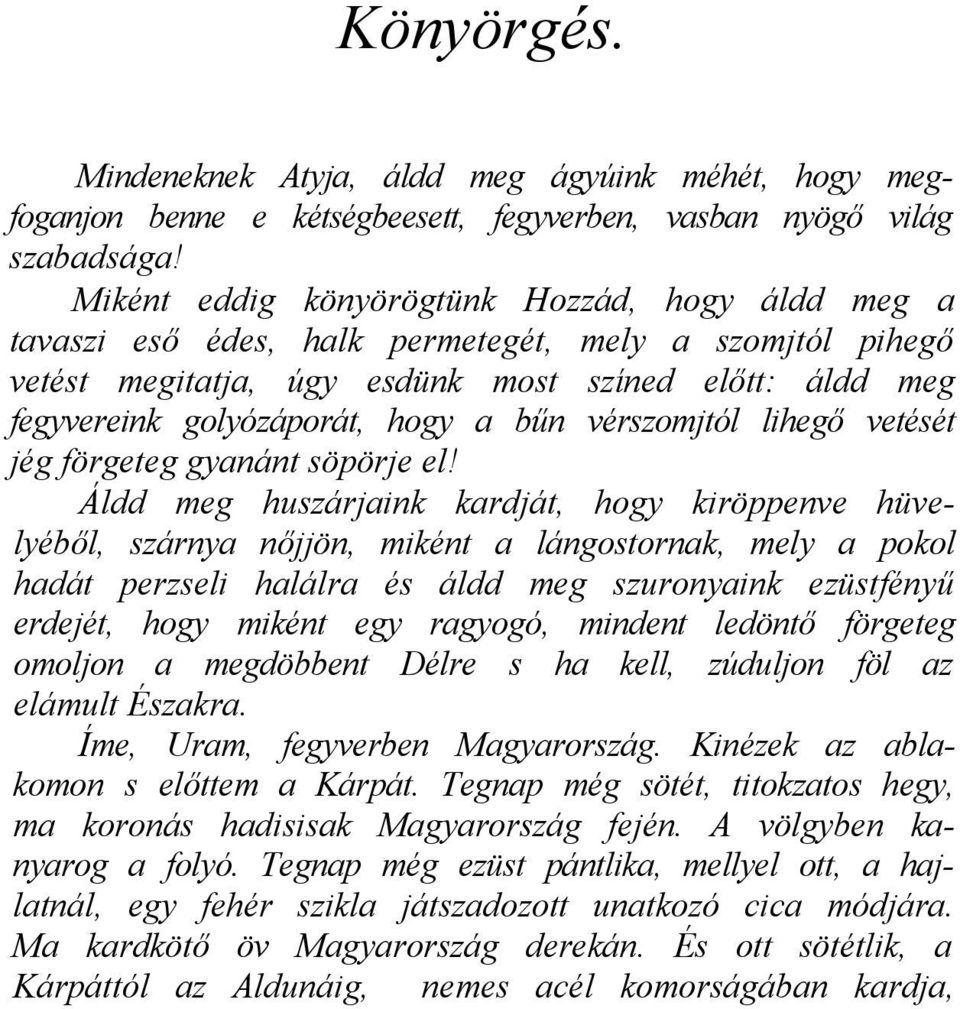 Könyörgés.

Mindeneknek Atyja, áldd meg ágyúink méhét, hogy megfoganjon benne e kétségbeesett, fegyverben, vasban nyögő világ szabadsága!

Miként eddig könyörögtünk Hozzád, hogy áldd meg a tavaszi eső édes, halk permetegét, mely a szomjtól pihegő vetést megitatja, úgy esdünk most színed előtt: áldd meg fegyvereink golyózáporát, hogy a bűn vérszomjtól lihegő vetését jég förgeteg gyanánt söpörje el!

Áldd meg huszárjaink kardját, hogy kiröppenve hüvelyéből, szárnya nőjjön, miként a lángostornak, mely a pokol hadát perzseli halálra és áldd meg szuronyaink ezüstfényű erdejét, hogy miként egy ragyogó, mindent ledöntő förgeteg omoljon a megdöbbent Délre s ha kell, zúduljon föl az elámult Északra.

Íme, Uram, fegyverben Magyarország. Kinézek az ablakomon s előttem a Kárpát. Tegnap még sötét, titokzatos hegy, ma koronás hadisisak Magyarország fején. A völgyben kanyarog a folyó. Tegnap még ezüst pántlika, mellyel ott, a hajlatnál, egy fehér szikla játszadozott unatkozó cica módjára. Ma kardkötő öv Magyarország derekán. És ott sötétlik, a Kárpáttól az Aldunáig, nemes acél komorságában kardja,